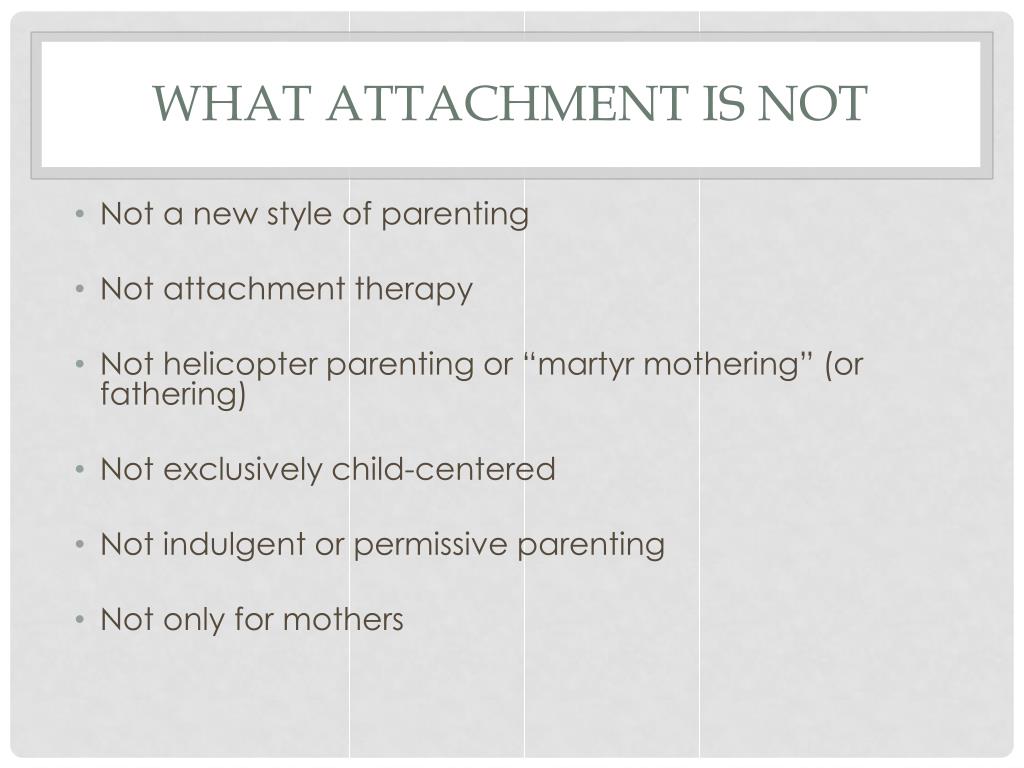 WHAT ATTACHMENT IS NOT

• Not a new style of parenting

• Not attachment therapy

• Not helicopter parenting or “martyr mothering” (or fathering)

• Not exclusively child-centered

• Not indulgent or permissive parenting

• Not only for mothers